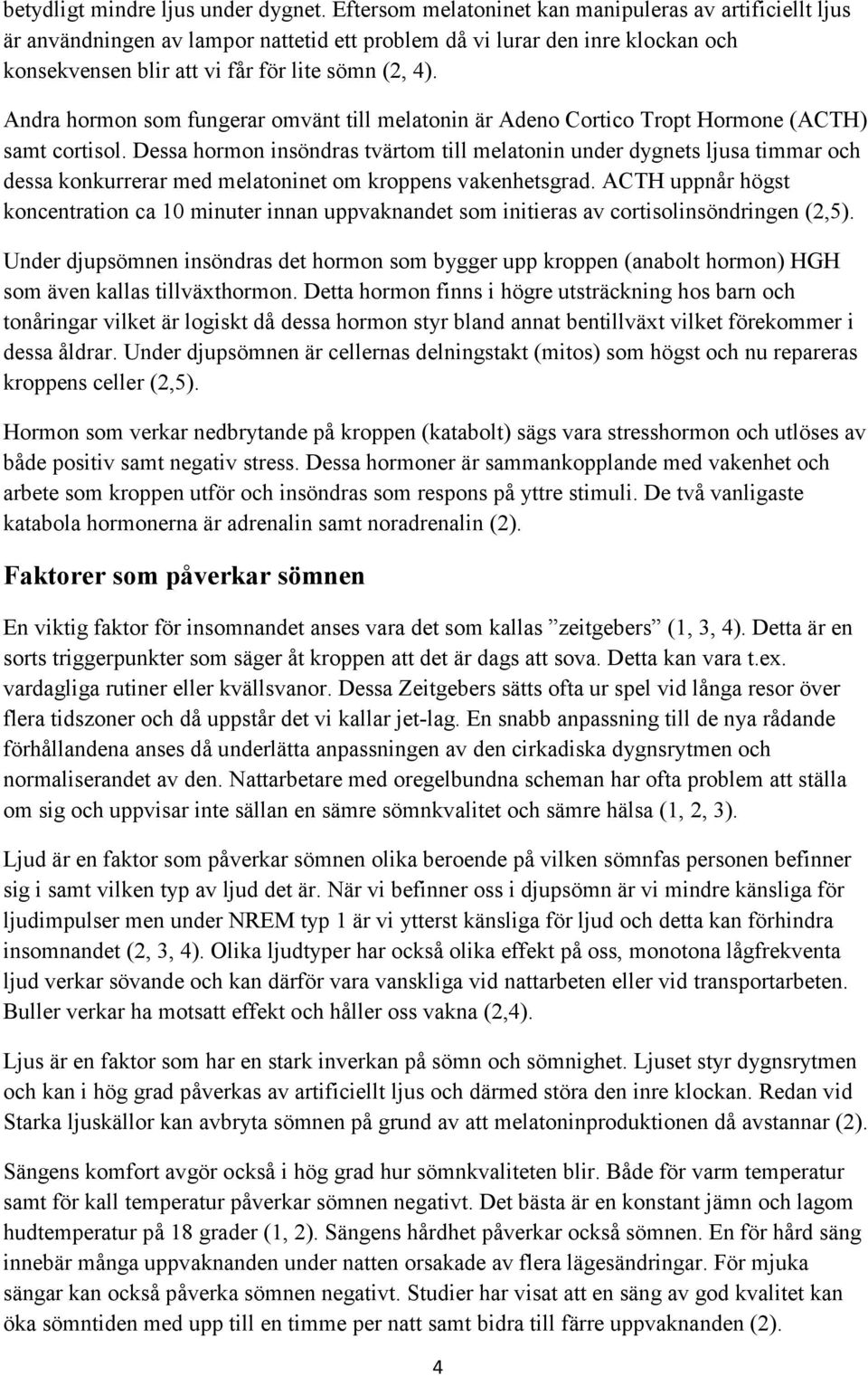 betydligt mindre ljus under dygnet. Eftersom melatoninet kan manipuleras av artificiellt ljus är användningen av lampor nattetid ett problem då vi lurar den inre klockan och konsekvensen blir att vi får för lite sömn (2, 4).

Andra hormon som fungerar omvänt till melatonin är Adeno Cortico Tropt Hormone (ACTH) samt cortisol. Dessa hormon insöndras tvärtom till melatonin under dygnets ljusa timmar och dessa konkurrerar med melatoninet om kroppens vakenhetsgrad. ACTH uppnår högst koncentration ca 10 minuter innan uppvaknandet som initieras av cortisolinsöndringen (2,5).

Under djupsömnen insöndras det hormon som bygger upp kroppen (anabolt hormon) HGH som även kallas tillväxthormon. Detta hormon finns i högre utsträckning hos barn och tonåringar vilket är logiskt då dessa hormon styr bland annat bentillväxt vilket förekommer i dessa åldrar. Under djupsömnen är cellernas delningstakt (mitos) som högst och nu repareras kroppens celler (2,5).

Hormon som verkar nedbrytande på kroppen (katabolt) sägs vara stresshormon och utlöses av både positiv samt negativ stress. Dessa hormoner är sammankopplande med vakenhet och arbete som kroppen utför och insöndras som respons på yttre stimuli. De två vanligaste katabola hormonerna är adrenalin samt noradrenalin (2).

Faktorer som påverkar sömnen

En viktig faktor för insomnandet anses vara det som kallas ”zeitgebers” (1, 3, 4). Detta är en sorts triggerpunkter som säger åt kroppen att det är dags att sova. Detta kan vara t.ex. vardagliga rutiner eller kvällsvanor. Dessa Zeitgebers sätts ofta ur spel vid långa resor över flera tidszoner och då uppstår det vi kallar jet-lag. En snabb anpassning till de nya rådande förhållandena anses då underlätta anpassningen av den cirkadiska dygnsrytmen och normaliserandet av den. Nattarbetare med oregelbundna scheman har ofta problem att ställa om sig och uppvisar inte sällan en sämre sömnkvalitet och sämre hälsa (1, 2, 3).

Ljud är en faktor som påverkar sömnen olika beroende på vilken sömnfas personen befinner sig i samt vilken typ av ljud det är. När vi befinner oss i djupsömn är vi mindre känsliga för ljudimpulser men under NREM typ 1 är vi ytterst känsliga för ljud och detta kan förhindra insomnandet (2, 3, 4). Olika ljudtyper har också olika effekt på oss, monotona lågfrekventa ljud verkar sövande och kan därför vara vanskliga vid nattarbeten eller vid transportarbeten. Buller verkar ha motsatt effekt och håller oss vakna (2,4).

Ljus är en faktor som har en stark inverkan på sömn och sömnighet. Ljuset styr dygnsrytmen och kan i hög grad påverkas av artificiellt ljus och därmed störa den inre klockan. Redan vid Starka ljuskällor kan avbryta sömnen på grund av att melatoninproduktionen då avstannar (2).

Sängens komfort avgör också i hög grad hur sömnkvaliteten blir. Både för varm temperatur samt för kall temperatur påverkar sömnen negativt. Det bästa är en konstant jämn och lagom hudtemperatur på 18 grader (1, 2). Sängens hårdhet påverkar också sömnen. En för hård säng innebär många uppvaknanden under natten orsakade av flera lägesändringar. För mjuka sängar kan också påverka sömnen negativt. Studier har visat att en säng av god kvalitet kan öka sömntiden med upp till en timme per natt samt bidra till färre uppvaknanden (2).

4